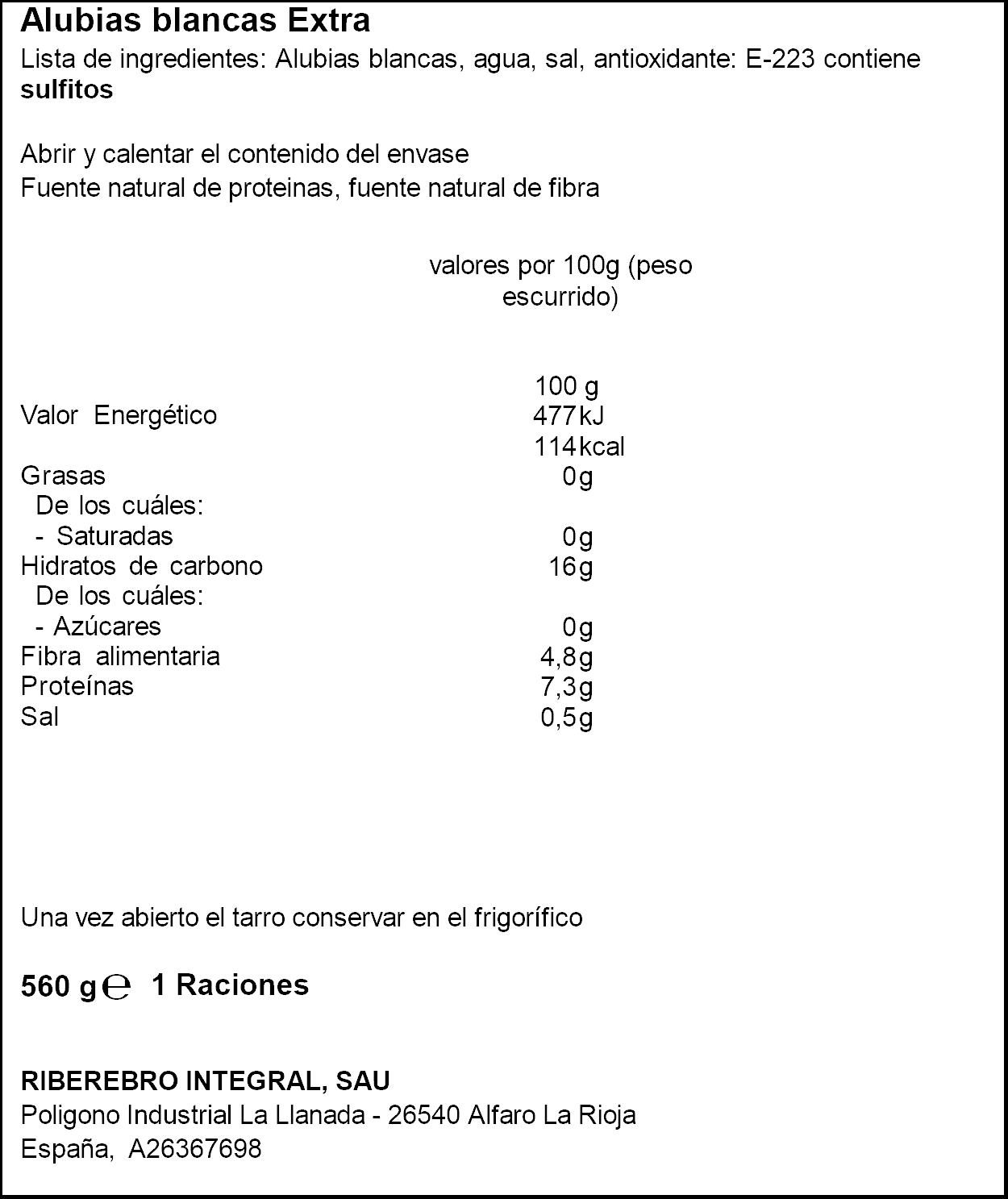 Alubias blancas Extra
Lista de ingredientes: Alubias blancas, agua, sal, antioxidante: E-223 contiene sulfitos

Abrir y calentar el contenido del envase
Fuente natural de proteinas, fuente natural de fibra

| | valores por 100g (peso escurrido) |
|---|---|
| | 100 g |
| Valor Energético | 477kJ |
| | 114kcal |
| Grasas | 0g |
| De los cuáles: | |
| - Saturadas | 0g |
| Hidratos de carbono | 16g |
| De los cuáles: | |
| - Azúcares | 0g |
| Fibra alimentaria | 4,8g |
| Proteínas | 7,3g |
| Sal | 0,5g |

Una vez abierto el tarro conservar en el frigorífico

560 g ℮ 1 Raciones

RIBEREBRO INTEGRAL, SAU
Poligono Industrial La Llanada - 26540 Alfaro La Rioja
España, A26367698